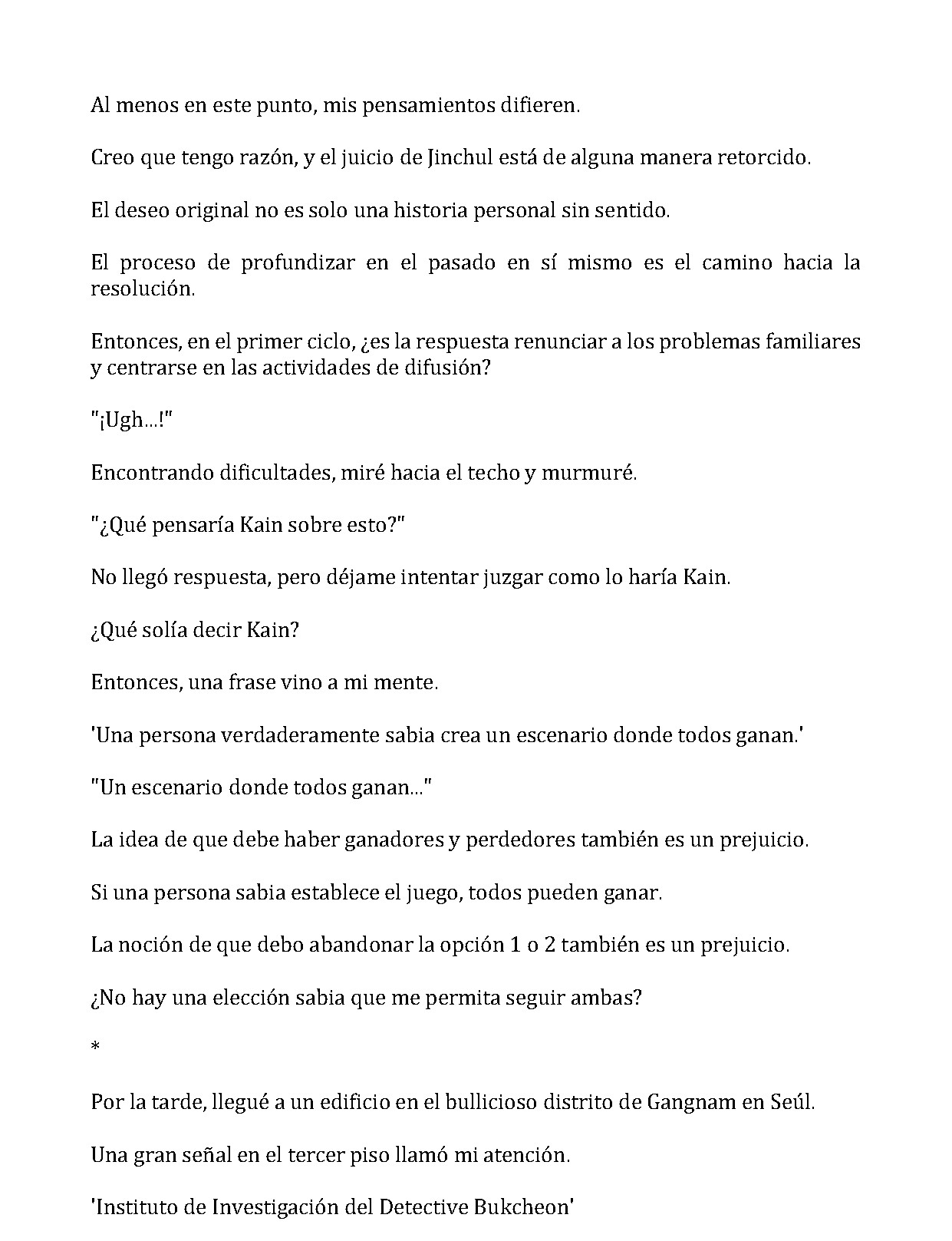 Al menos en este punto, mis pensamientos difieren.

Creo que tengo razón, y el juicio de Jinchul está de alguna manera retorcido.

El deseo original no es solo una historia personal sin sentido.

El proceso de profundizar en el pasado en sí mismo es el camino hacia la resolución.

Entonces, en el primer ciclo, ¿es la respuesta renunciar a los problemas familiares y centrarse en las actividades de difusión?

"¡Ugh...!"

Encontrando dificultades, miré hacia el techo y murmuré.

"¿Qué pensaría Kain sobre esto?"

No llegó respuesta, pero déjame intentar juzgar como lo haría Kain.

¿Qué solía decir Kain?

Entonces, una frase vino a mi mente.

'Una persona verdaderamente sabia crea un escenario donde todos ganan.'

"Un escenario donde todos ganan..."

La idea de que debe haber ganadores y perdedores también es un prejuicio.

Si una persona sabia establece el juego, todos pueden ganar.

La noción de que debo abandonar la opción 1 o 2 también es un prejuicio.

¿No hay una elección sabia que me permita seguir ambas?

*

Por la tarde, llegué a un edificio en el bullicioso distrito de Gangnam en Seúl.

Una gran señal en el tercer piso llamó mi atención.

'Instituto de Investigación del Detective Bukcheon'